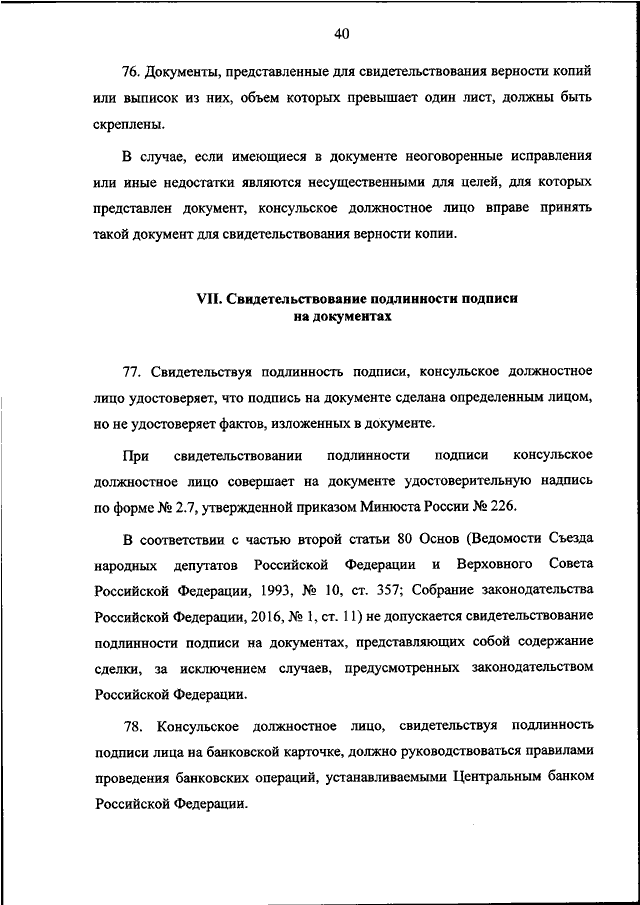 40

76. Документы, представленные для свидетельствования верности копий или выписок из них, объем которых превышает один лист, должны быть скреплены.

В случае, если имеющиеся в документе неоговоренные исправления или иные недостатки являются несущественными для целей, для которых представлен документ, консульское должностное лицо вправе принять такой документ для свидетельствования верности копии.

VII. Свидетельствование подлинности подписи на документах

77. Свидетельствуя подлинность подписи, консульское должностное лицо удостоверяет, что подпись на документе сделана определенным лицом, но не удостоверяет фактов, изложенных в документе.

При свидетельствовании подлинности подписи консульское должностное лицо совершает на документе удостоверительную надпись по форме № 2.7, утвержденной приказом Минюста России № 226.

В соответствии с частью второй статьи 80 Основ (Ведомости Съезда народных депутатов Российской Федерации и Верховного Совета Российской Федерации, 1993, № 10, ст. 357; Собрание законодательства Российской Федерации, 2016, № 1, ст. 11) не допускается свидетельствование подлинности подписи на документах, представляющих собой содержание сделки, за исключением случаев, предусмотренных законодательством Российской Федерации.

78. Консульское должностное лицо, свидетельствуя подлинность подписи лица на банковской карточке, должно руководствоваться правилами проведения банковских операций, устанавливаемыми Центральным банком Российской Федерации.